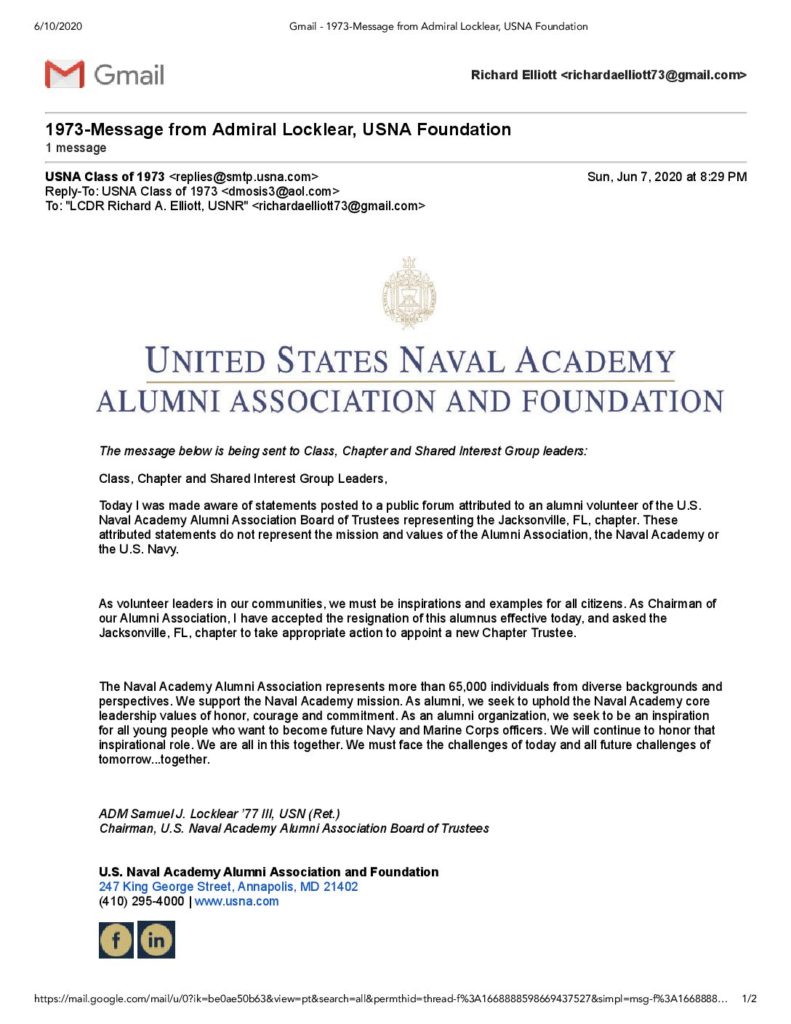 6/10/2020 Gmail - 1973-Message from Admiral Locklear, USNA Foundation

Gmail

Richard Elliott <richardaelliott73@gmail.com>

1973-Message from Admiral Locklear, USNA Foundation
1 message

USNA Class of 1973 <replies@smtp.usna.com> Sun, Jun 7, 2020 at 8:29 PM
Reply-To: USNA Class of 1973 <dmosis3@aol.com>
To: "LCDR Richard A. Elliott, USNR" <richardaelliott73@gmail.com>

UNITED STATES NAVAL ACADEMY
ALUMNI ASSOCIATION AND FOUNDATION

The message below is being sent to Class, Chapter and Shared Interest Group leaders:

Class, Chapter and Shared Interest Group Leaders,

Today I was made aware of statements posted to a public forum attributed to an alumni volunteer of the U.S. Naval Academy Alumni Association Board of Trustees representing the Jacksonville, FL, chapter. These attributed statements do not represent the mission and values of the Alumni Association, the Naval Academy or the U.S. Navy.

As volunteer leaders in our communities, we must be inspirations and examples for all citizens. As Chairman of our Alumni Association, I have accepted the resignation of this alumnus effective today, and asked the Jacksonville, FL, chapter to take appropriate action to appoint a new Chapter Trustee.

The Naval Academy Alumni Association represents more than 65,000 individuals from diverse backgrounds and perspectives. We support the Naval Academy mission. As alumni, we seek to uphold the Naval Academy core leadership values of honor, courage and commitment. As an alumni organization, we seek to be an inspiration for all young people who want to become future Navy and Marine Corps officers. We will continue to honor that inspirational role. We are all in this together. We must face the challenges of today and all future challenges of tomorrow...together.

ADM Samuel J. Locklear '77 III, USN (Ret.)
Chairman, U.S. Naval Academy Alumni Association Board of Trustees

U.S. Naval Academy Alumni Association and Foundation
247 King George Street, Annapolis, MD 21402
(410) 295-4000 | www.usna.com

f in

https://mail.google.com/mail/u/0?ik=be0ae50b63&view=pt&search=all&permthid=thread-f%3A1668888598669437527&simpl=msg-f%3A1668888... 1/2